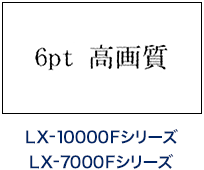 6pt 高画質

LX-10000Fシリーズ
LX-7000Fシリーズ